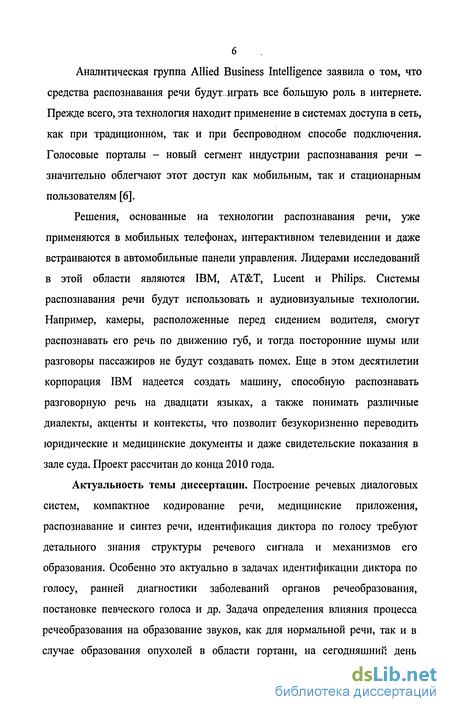 6

Аналитическая группа Allied Business Intelligence заявила о том, что средства распознавания речи будут играть все большую роль в интернете. Прежде всего, эта технология находит применение в системах доступа в сеть, как при традиционном, так и при беспроводном способе подключения. Голосовые порталы – новый сегмент индустрии распознавания речи – значительно облегчают этот доступ как мобильным, так и стационарным пользователям [6].

Решения, основанные на технологии распознавания речи, уже применяются в мобильных телефонах, интерактивном телевидении и даже встраиваются в автомобильные панели управления. Лидерами исследований в этой области являются IBM, AT&T, Lucent и Philips. Системы распознавания речи будут использовать и аудиовизуальные технологии. Например, камеры, расположенные перед сидением водителя, смогут распознавать его речь по движению губ, и тогда посторонние шумы или разговоры пассажиров не будут создавать помех. Еще в этом десятилетии корпорация IBM надеется создать машину, способную распознавать разговорную речь на двадцати языках, а также понимать различные диалекты, акценты и контексты, что позволит безукоризненно переводить юридические и медицинские документы и даже свидетельские показания в зале суда. Проект рассчитан до конца 2010 года.

Актуальность темы диссертации. Построение речевых диалоговых систем, компактное кодирование речи, медицинские приложения, распознавание и синтез речи, идентификация диктора по голосу требуют детального знания структуры речевого сигнала и механизмов его образования. Особенно это актуально в задачах идентификации диктора по голосу, ранней диагностики заболеваний органов речеобразования, постановке певческого голоса и др. Задача определения влияния процесса речеобразования на образование звуков, как для нормальной речи, так и в случае образования опухолей в области гортани, на сегодняшний день

dsLib.net
библиотека диссертаций